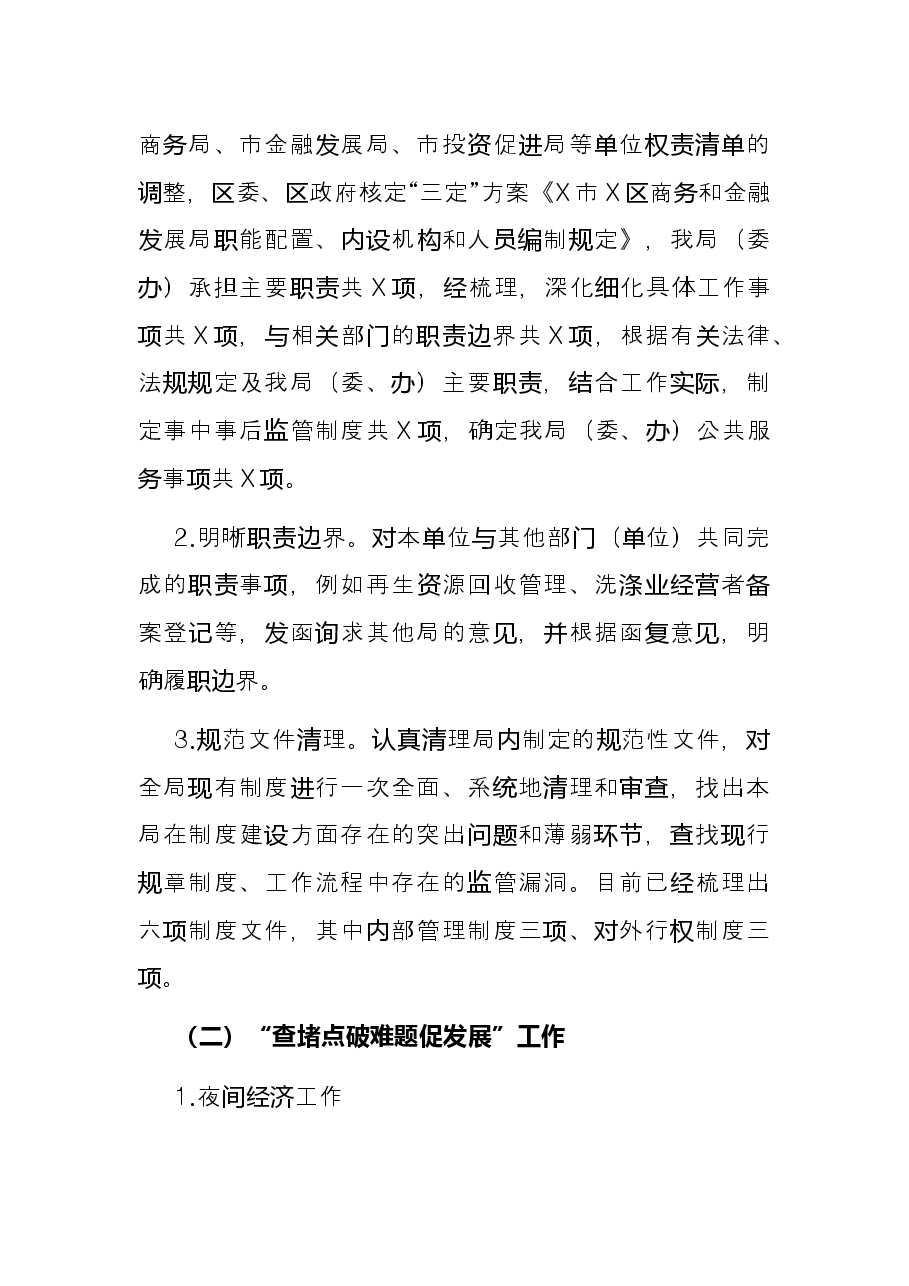 商务局、市金融发展局、市投资促进局等单位权责清单的调整，区委、区政府核定“三定”方案《X市X区商务和金融发展局职能配置、内设机构和人员编制规定》，我局（委办）承担主要职责共X项，经梳理，深化细化具体工作事项共X项，与相关部门的职责边界共X项，根据有关法律、法规规定及我局（委、办）主要职责，结合工作实际，制定事中事后监管制度共X项，确定我局（委、办）公共服务事项共X项。

2.明晰职责边界。对本单位与其他部门（单位）共同完成的职责事项，例如再生资源回收管理、洗涤业经营者备案登记等，发函询求其他局的意见，并根据函复意见，明确履职边界。

3.规范文件清理。认真清理局内制定的规范性文件，对全局现有制度进行一次全面、系统地清理和审查，找出本局在制度建设方面存在的突出问题和薄弱环节，查找现行规章制度、工作流程中存在的监管漏洞。目前已经梳理出六项制度文件，其中内部管理制度三项、对外行权制度三项。

（二）“查堵点破难题促发展”工作

1.夜间经济工作